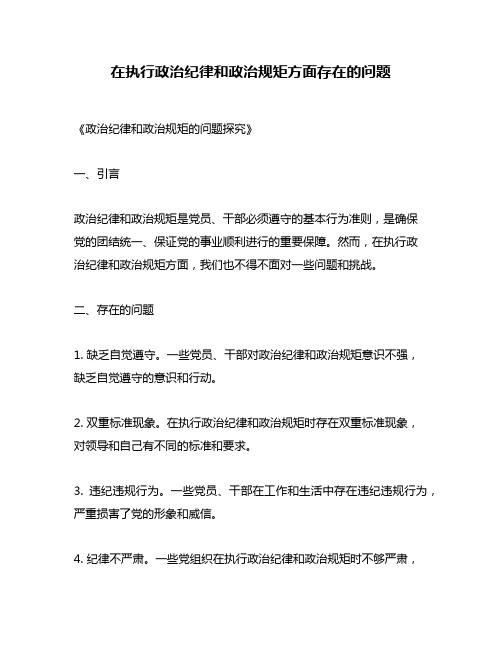 在执行政治纪律和政治规矩方面存在的问题

《政治纪律和政治规矩的问题探究》

一、引言

政治纪律和政治规矩是党员、干部必须遵守的基本行为准则，是确保党的团结统一、保证党的事业顺利进行的重要保障。然而，在执行政治纪律和政治规矩方面，我们也不得不面对一些问题和挑战。

二、存在的问题

1. 缺乏自觉遵守。一些党员、干部对政治纪律和政治规矩意识不强，缺乏自觉遵守的意识和行动。

2. 双重标准现象。在执行政治纪律和政治规矩时存在双重标准现象，对领导和自己有不同的标准和要求。

3. 违纪违规行为。一些党员、干部在工作和生活中存在违纪违规行为，严重损害了党的形象和威信。

4. 纪律不严肃。一些党组织在执行政治纪律和政治规矩时不够严肃，